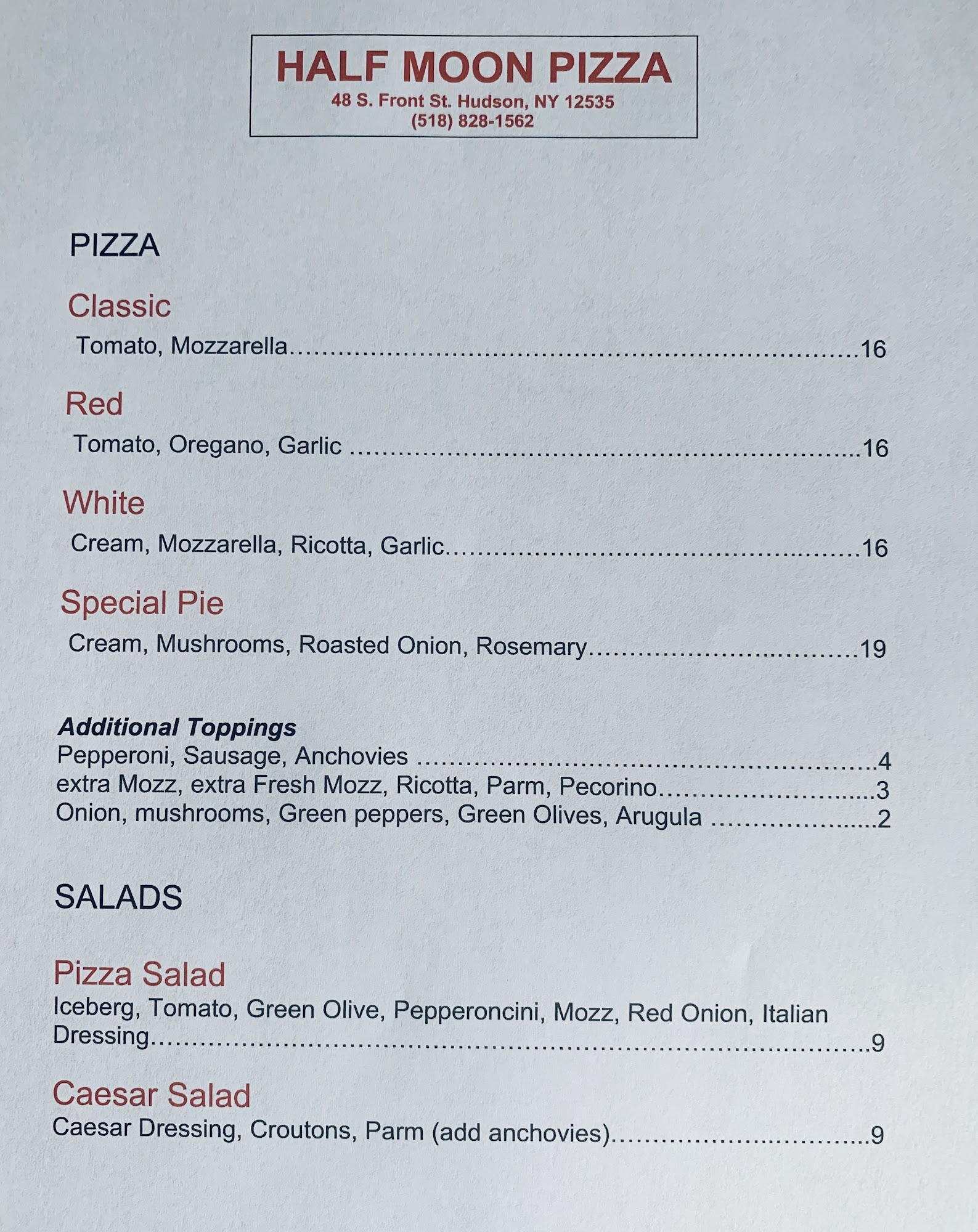 HALF MOON PIZZA
48 S. Front St. Hudson, NY 12535
(518) 828-1562

PIZZA

Classic
Tomato, Mozzarella 16

Red
Tomato, Oregano, Garlic 16

White
Cream, Mozzarella, Ricotta, Garlic 16

Special Pie
Cream, Mushrooms, Roasted Onion, Rosemary 19

Additional Toppings
Pepperoni, Sausage, Anchovies 4
extra Mozz, extra Fresh Mozz, Ricotta, Parm, Pecorino 3
Onion, mushrooms, Green peppers, Green Olives, Arugula 2

SALADS

Pizza Salad
Iceberg, Tomato, Green Olive, Pepperoncini, Mozz, Red Onion, Italian Dressing 9

Caesar Salad
Caesar Dressing, Croutons, Parm (add anchovies) 9